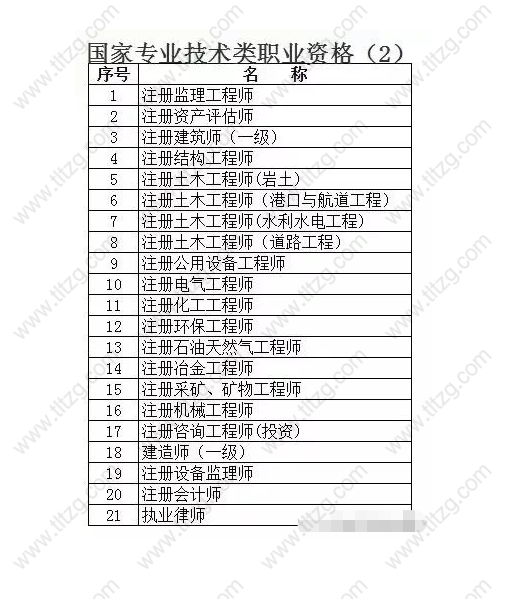 国家专业技术类职业资格（2）

| 序号 | 名　称 |
|---|---|
| 1 | 注册监理工程师 |
| 2 | 注册资产评估师 |
| 3 | 注册建筑师（一级） |
| 4 | 注册结构工程师 |
| 5 | 注册土木工程师(岩土) |
| 6 | 注册土木工程师（港口与航道工程） |
| 7 | 注册土木工程师(水利水电工程) |
| 8 | 注册土木工程师（道路工程） |
| 9 | 注册公用设备工程师 |
| 10 | 注册电气工程师 |
| 11 | 注册化工工程师 |
| 12 | 注册环保工程师 |
| 13 | 注册石油天然气工程师 |
| 14 | 注册冶金工程师 |
| 15 | 注册采矿、矿物工程师 |
| 16 | 注册机械工程师 |
| 17 | 注册咨询工程师(投资) |
| 18 | 建造师（一级） |
| 19 | 注册设备监理师 |
| 20 | 注册会计师 |
| 21 | 执业律师 |

www.tltzg.com